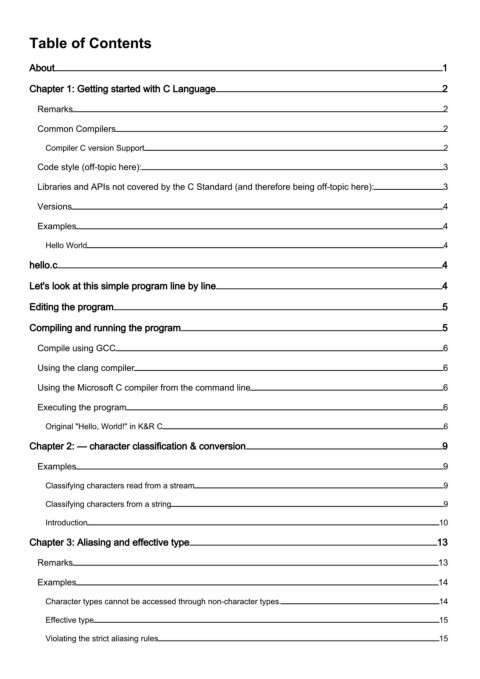 Table of Contents

About 1

Chapter 1: Getting started with C Language 2

Remarks 2

Common Compilers 2

Compiler C version Support 2

Code style (off-topic here): 3

Libraries and APIs not covered by the C Standard (and therefore being off-topic here): 3

Versions 4

Examples 4

Hello World 4

hello.c 4

Let's look at this simple program line by line 4

Editing the program 5

Compiling and running the program 5

Compile using GCC 6

Using the clang compiler 6

Using the Microsoft C compiler from the command line 6

Executing the program 6

Original "Hello, World!" in K&R C 6

Chapter 2: — character classification & conversion 9

Examples 9

Classifying characters read from a stream 9

Classifying characters from a string 9

Introduction 10

Chapter 3: Aliasing and effective type 13

Remarks 13

Examples 14

Character types cannot be accessed through non-character types 14

Effective type 15

Violating the strict aliasing rules 15